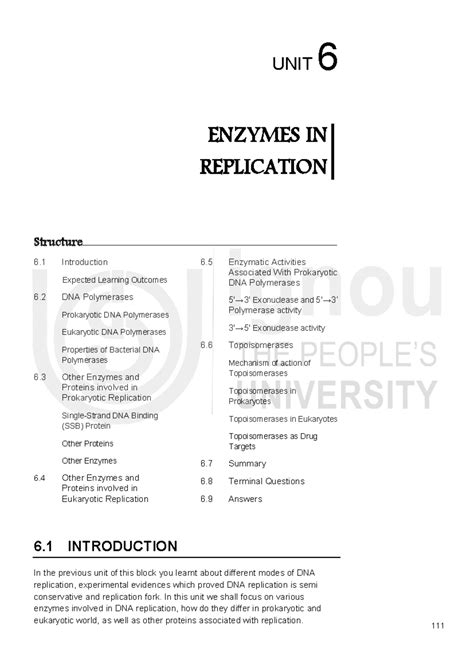 UNIT 6

ENZYMES IN REPLICATION

Structure

6.1 Introduction

Expected Learning Outcomes

6.2 DNA Polymerases

Prokaryotic DNA Polymerases

Eukaryotic DNA Polymerases

Properties of Bacterial DNA Polymerases

6.3 Other Enzymes and Proteins involved in Prokaryotic Replication

Single-Strand DNA Binding (SSB) Protein

Other Proteins

Other Enzymes

6.4 Other Enzymes and Proteins involved in Eukaryotic Replication

6.5 Enzymatic Activities Associated With Prokaryotic DNA Polymerases

5'→3' Exonuclease and 5'→3' Polymerase activity

3'→5' Exonuclease activity

6.6 Topoisomerases

Mechanism of action of Topoisomerases

Topoisomerases in Prokaryotes

Topoisomerases in Eukaryotes

Topoisomerases as Drug Targets

6.7 Summary

6.8 Terminal Questions

6.9 Answers

ignou THE PEOPLE'S UNIVERSITY

6.1 INTRODUCTION

In the previous unit of this block you learnt about different modes of DNA replication, experimental evidences which proved DNA replication is semi conservative and replication fork. In this unit we shall focus on various enzymes involved in DNA replication, how do they differ in prokaryotic and eukaryotic world, as well as other proteins associated with replication.

111